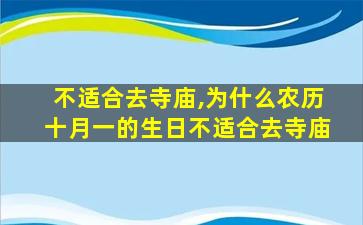 不适合去寺庙,为什么农历十月一的生日不适合去寺庙